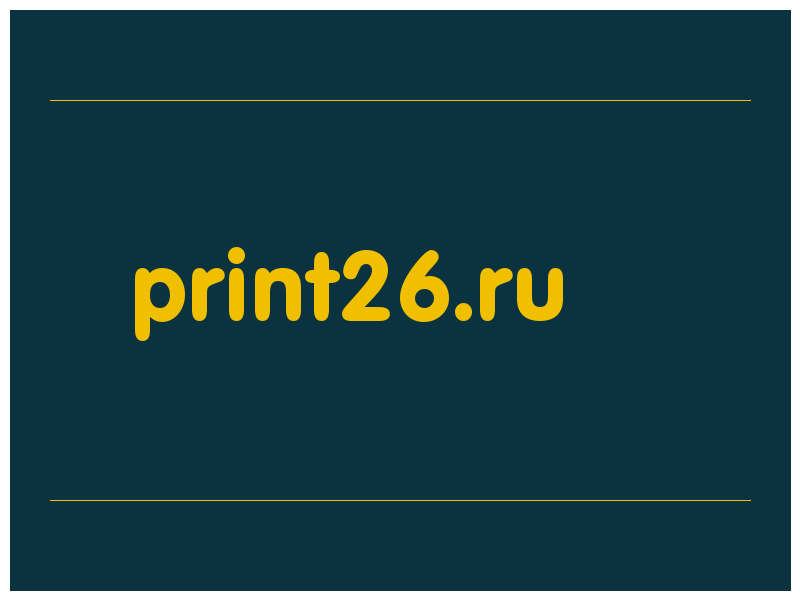 print26.ru